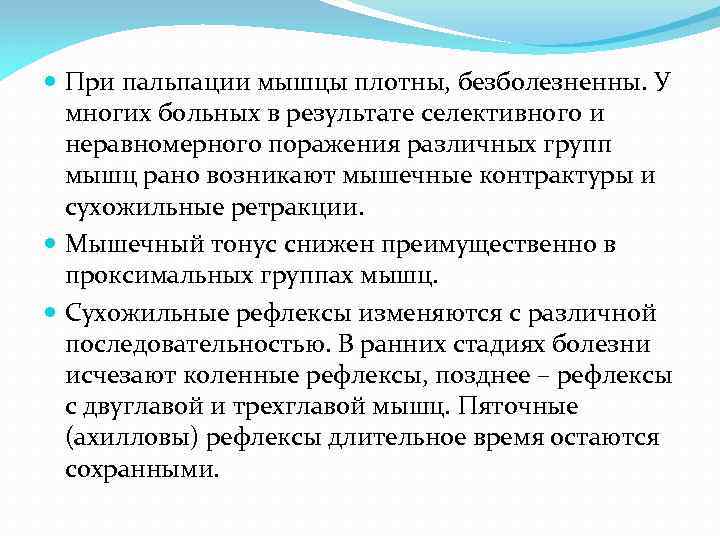 При пальпации мышцы плотны, безболезненны. У многих больных в результате селективного и неравномерного поражения различных групп мышц рано возникают мышечные контрактуры и сухожильные ретракции.

Мышечный тонус снижен преимущественно в проксимальных группах мышц.

Сухожильные рефлексы изменяются с различной последовательностью. В ранних стадиях болезни исчезают коленные рефлексы, позднее – рефлексы с двуглавой и трехглавой мышц. Пяточные (ахилловы) рефлексы длительное время остаются сохранными.